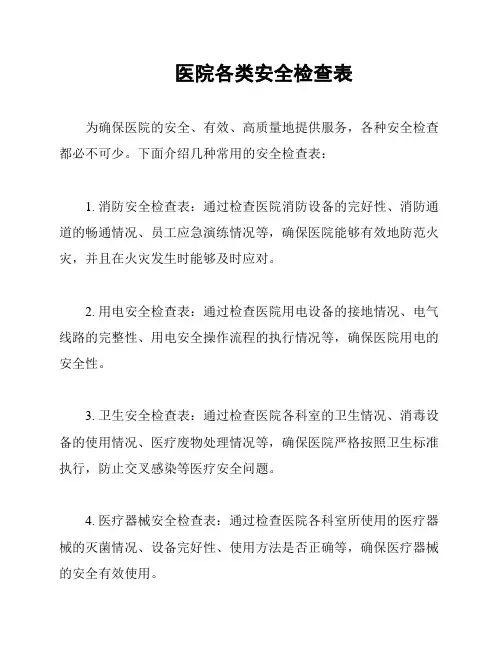 医院各类安全检查表

为确保医院的安全、有效、高质量地提供服务，各种安全检查都必不可少。下面介绍几种常用的安全检查表：

1. 消防安全检查表：通过检查医院消防设备的完好性、消防通道的畅通情况、员工应急演练情况等，确保医院能够有效地防范火灾，并且在火灾发生时能够及时应对。

2. 用电安全检查表：通过检查医院用电设备的接地情况、电气线路的完整性、用电安全操作流程的执行情况等，确保医院用电的安全性。

3. 卫生安全检查表：通过检查医院各科室的卫生情况、消毒设备的使用情况、医疗废物处理情况等，确保医院严格按照卫生标准执行，防止交叉感染等医疗安全问题。

4. 医疗器械安全检查表：通过检查医院各科室所使用的医疗器械的灭菌情况、设备完好性、使用方法是否正确等，确保医疗器械的安全有效使用。